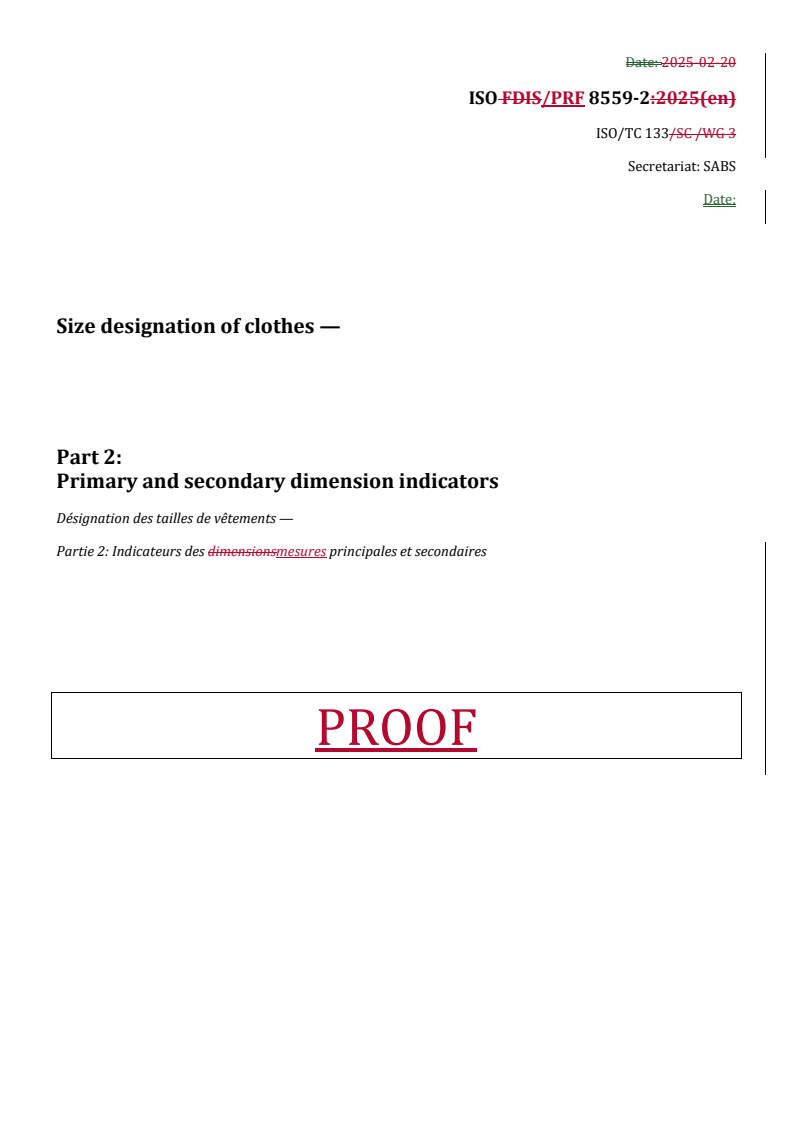 Date: 2025-02-20

ISO FDIS/PRF 8559-2:2025(en)

ISO/TC 133/SC /WG 3

Secretariat: SABS

Date:

Size designation of clothes —

Part 2:
Primary and secondary dimension indicators

Désignation des tailles de vêtements —

Partie 2: Indicateurs des dimensionsmesures principales et secondaires

PROOF